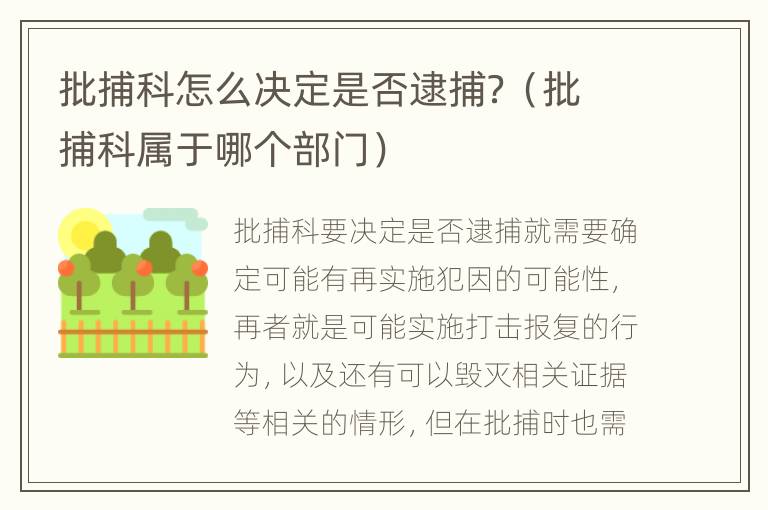 批捕科怎么决定是否逮捕?（批捕科属于哪个部门）

批捕科要决定是否逮捕就需要确定可能有再实施犯因的可能性，再者就是可能实施打击报复的行为，以及还有可以毁灭相关证据等相关的情形，但在批捕时也需